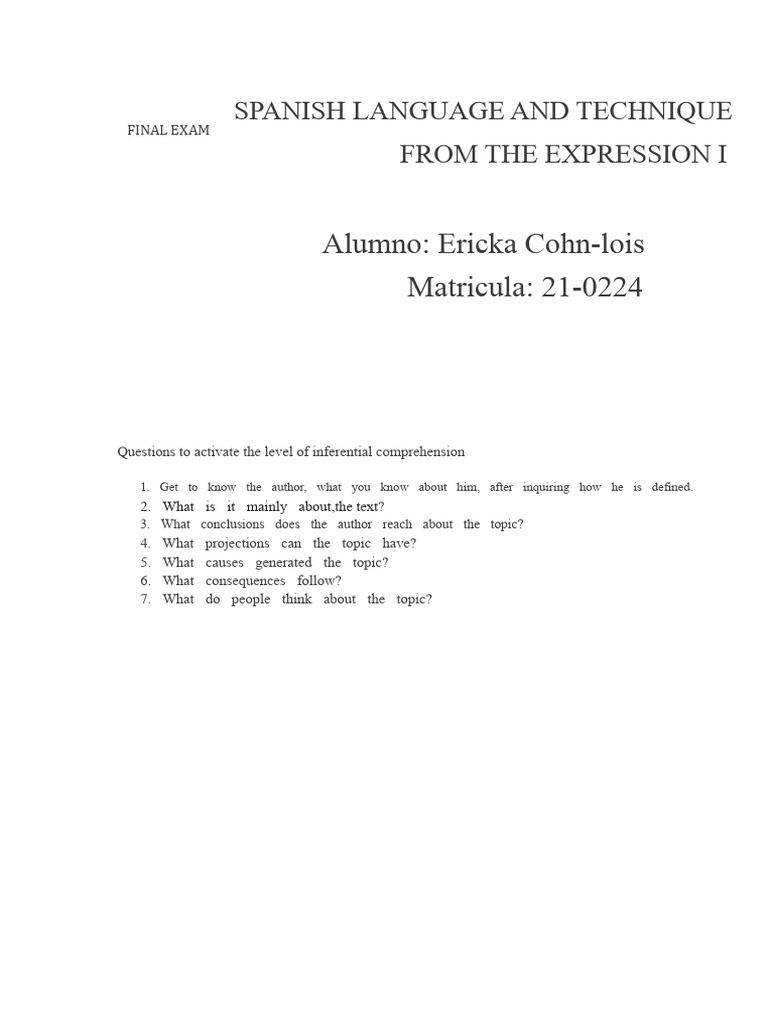 FINAL EXAM

SPANISH LANGUAGE AND TECHNIQUE FROM THE EXPRESSION I

Alumno: Ericka Cohn-lois
Matricula: 21-0224

Questions to activate the level of inferential comprehension

1. Get to know the author, what you know about him, after inquiring how he is defined.
2. What is it mainly about,the text?
3. What conclusions does the author reach about the topic?
4. What projections can the topic have?
5. What causes generated the topic?
6. What consequences follow?
7. What do people think about the topic?